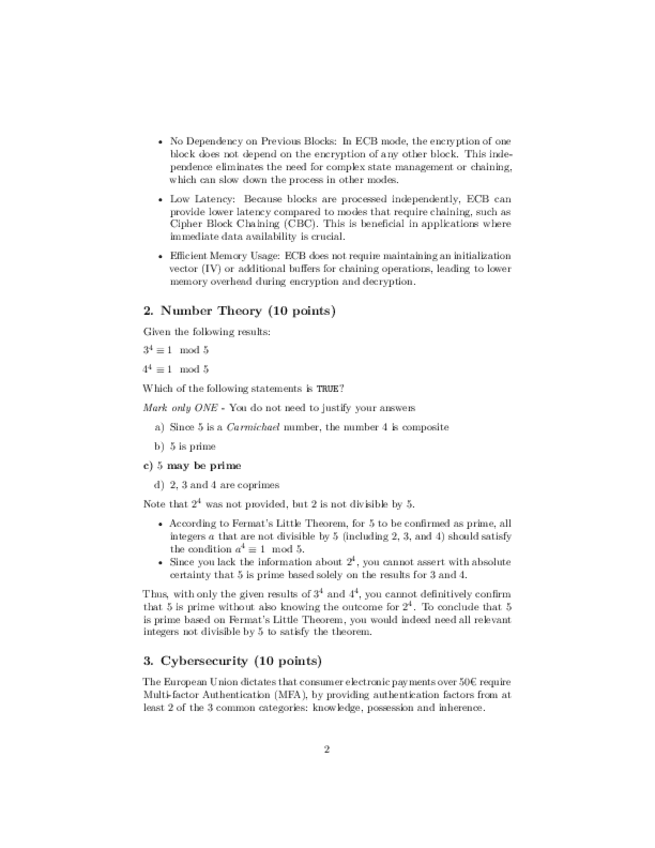 • No Dependency on Previous Blocks: In ECB mode, the encryption of one block does not depend on the encryption of any other block. This independence eliminates the need for complex state management or chaining, which can slow down the process in other modes.

• Low Latency: Because blocks are processed independently, ECB can provide lower latency compared to modes that require chaining, such as Cipher Block Chaining (CBC). This is beneficial in applications where immediate data availability is crucial.

• Efficient Memory Usage: ECB does not require maintaining an initialization vector (IV) or additional buffers for chaining operations, leading to lower memory overhead during encryption and decryption.

2. Number Theory (10 points)

Given the following results:

$3^4 \equiv 1 \mod 5$

$4^4 \equiv 1 \mod 5$

Which of the following statements is TRUE?

Mark only ONE - You do not need to justify your answers

a) Since 5 is a Carmichael number, the number 4 is composite

b) 5 is prime

c) 5 may be prime

d) 2, 3 and 4 are coprimes

Note that $2^4$ was not provided, but 2 is not divisible by 5.

• According to Fermat's Little Theorem, for 5 to be confirmed as prime, all integers $a$ that are not divisible by 5 (including 2, 3, and 4) should satisfy the condition $a^4 \equiv 1 \mod 5$.
• Since you lack the information about $2^4$, you cannot assert with absolute certainty that 5 is prime based solely on the results for 3 and 4.

Thus, with only the given results of $3^4$ and $4^4$, you cannot definitively confirm that 5 is prime without also knowing the outcome for $2^4$. To conclude that 5 is prime based on Fermat's Little Theorem, you would indeed need all relevant integers not divisible by 5 to satisfy the theorem.

3. Cybersecurity (10 points)

The European Union dictates that consumer electronic payments over 50€ require Multi-factor Authentication (MFA), by providing authentication factors from at least 2 of the 3 common categories: knowledge, possession and inherence.

2